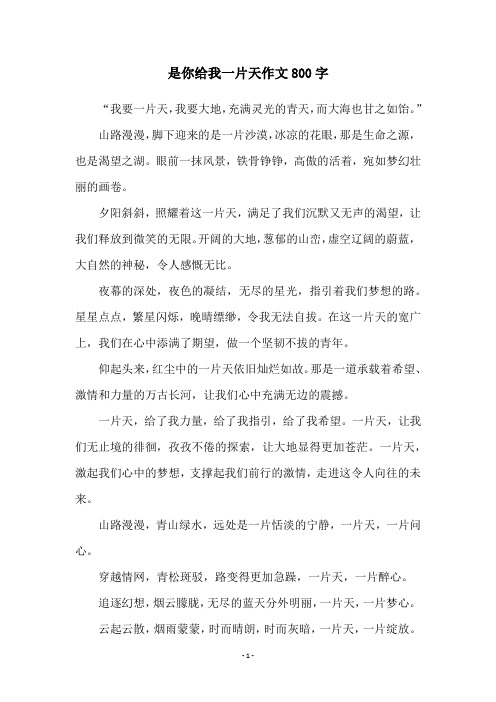 是你给我一片天作文800字

“我要一片天，我要大地，充满灵光的青天，而大海也甘之如饴。”

山路漫漫，脚下迎来的是一片沙漠，冰凉的花眼，那是生命之源，也是渴望之湖。眼前一抹风景，铁骨铮铮，高傲的活着，宛如梦幻壮丽的画卷。

夕阳斜斜，照耀着这一片天，满足了我们沉默又无声的渴望，让我们释放到微笑的无限。开阔的大地，葱郁的山峦，虚空辽阔的蔚蓝，大自然的神秘，令人感慨无比。

夜幕的深处，夜色的凝结，无尽的星光，指引着我们梦想的路。星星点点，繁星闪烁，晚晴缥缈，令我无法自拔。在这一片天的宽广上，我们在心中添满了期望，做一个坚韧不拔的青年。

仰起头来，红尘中的一片天依旧灿烂如故。那是一道承载着希望、激情和力量的万古长河，让我们心中充满无边的震撼。

一片天，给了我力量，给了我指引，给了我希望。一片天，让我们无止境的徘徊，孜孜不倦的探索，让大地显得更加苍茫。一片天，激起我们心中的梦想，支撑起我们前行的激情，走进这令人向往的未来。

山路漫漫，青山绿水，远处是一片恬淡的宁静，一片天，一片问心。

穿越情网，青松斑驳，路变得更加急躁，一片天，一片醉心。

追逐幻想，烟云朦胧，无尽的蓝天分外明丽，一片天，一片梦心。

云起云散，烟雨蒙蒙，时而晴朗，时而灰暗，一片天，一片绽放。

- 1 -